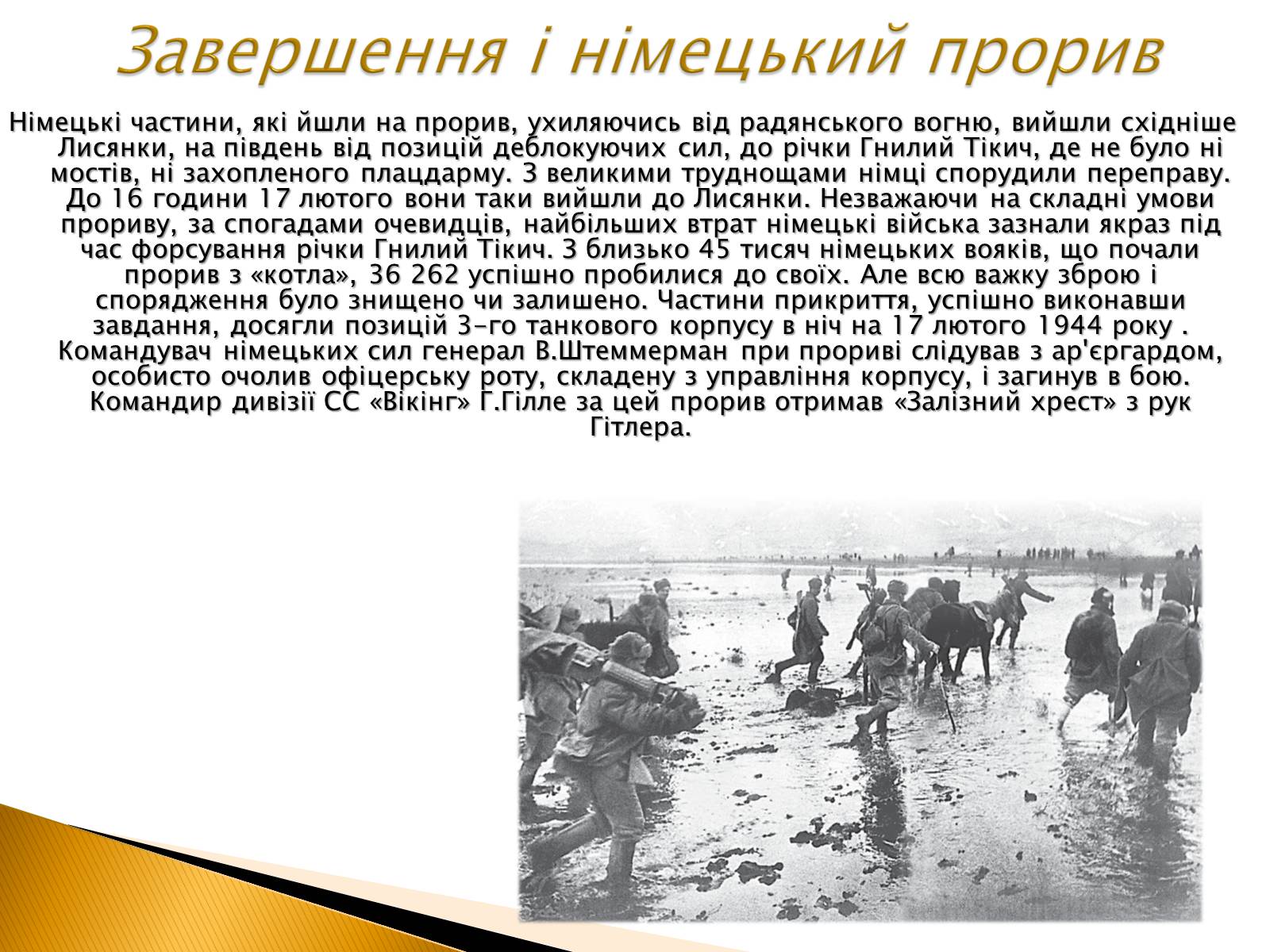 Завершення і німецький прорив

Німецькі частини, які йшли на прорив, ухиляючись від радянського вогню, вийшли східніше Лисянки, на південь від позицій деблокуючих сил, до річки Гнилий Тікич, де не було ні мостів, ні захопленого плацдарму. З великими труднощами німці спорудили переправу. До 16 години 17 лютого вони таки вийшли до Лисянки. Незважаючи на складні умови прориву, за спогадами очевидців, найбільших втрат німецькі війська зазнали якраз під час форсування річки Гнилий Тікич. З близько 45 тисяч німецьких вояків, що почали прорив з «котла», 36 262 успішно пробилися до своїх. Але всю важку зброю і спорядження було знищено чи залишено. Частини прикриття, успішно виконавши завдання, досягли позицій 3-го танкового корпусу в ніч на 17 лютого 1944 року . Командувач німецьких сил генерал В.Штеммерман при прориві слідував з ар'єргардом, особисто очолив офіцерську роту, складену з управління корпусу, і загинув в бою. Командир дивізії СС «Вікінг» Г.Гілле за цей прорив отримав «Залізний хрест» з рук Гітлера.